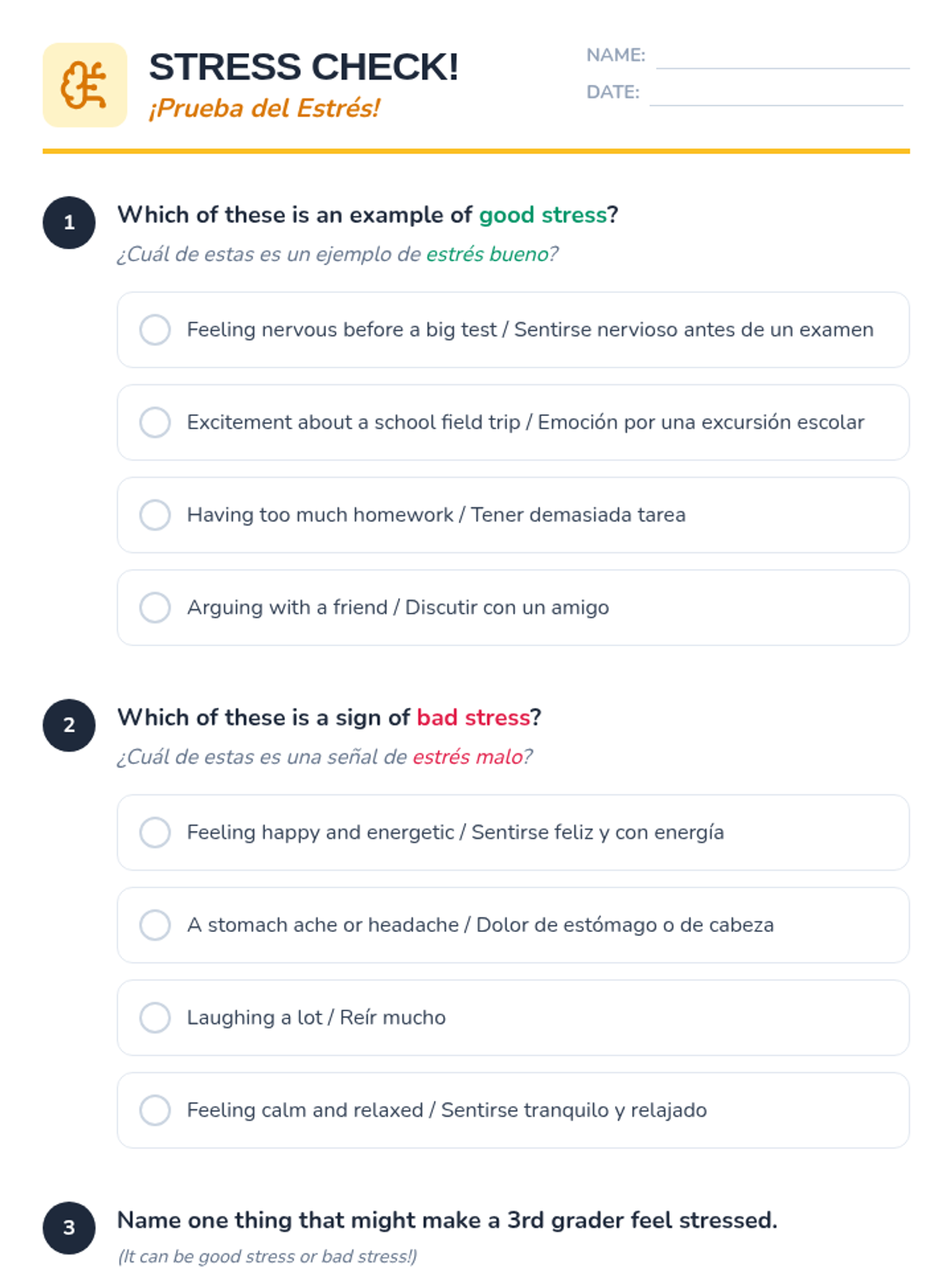 STRESS CHECK!
¡Prueba del Estrés!

NAME:
DATE:

1 Which of these is an example of good stress?
¿Cuál de estas es un ejemplo de estrés bueno?

Feeling nervous before a big test / Sentirse nervioso antes de un examen

Excitement about a school field trip / Emoción por una excursión escolar

Having too much homework / Tener demasiada tarea

Arguing with a friend / Discutir con un amigo

2 Which of these is a sign of bad stress?
¿Cuál de estas es una señal de estrés malo?

Feeling happy and energetic / Sentirse feliz y con energía

A stomach ache or headache / Dolor de estómago o de cabeza

Laughing a lot / Reír mucho

Feeling calm and relaxed / Sentirse tranquilo y relajado

3 Name one thing that might make a 3rd grader feel stressed.
(It can be good stress or bad stress!)